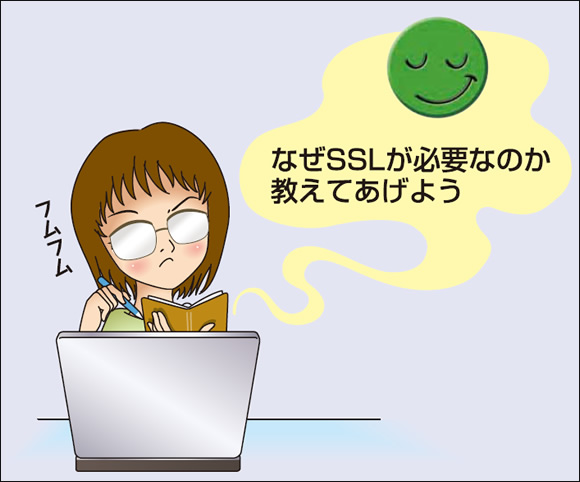 フムフム

なぜSSLが必要なのか
教えてあげよう